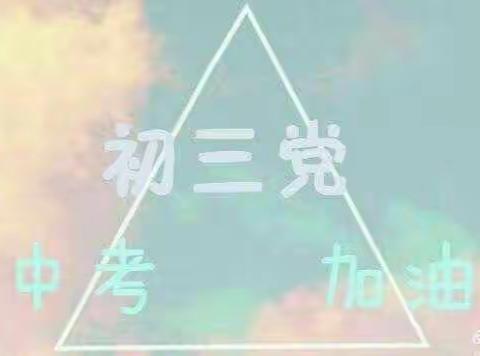 初三党

中考 加油